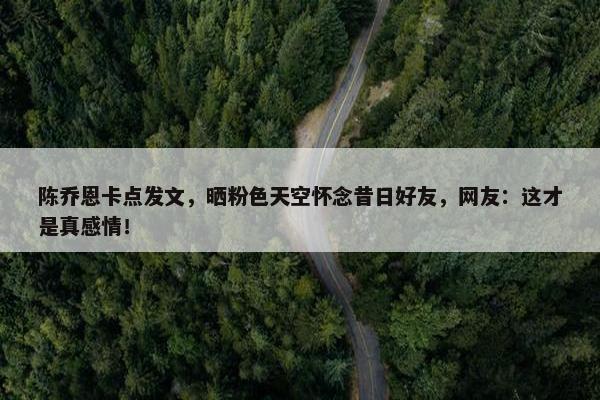 陈乔恩卡点发文，晒粉色天空怀念昔日好友，网友：这才是真感情！